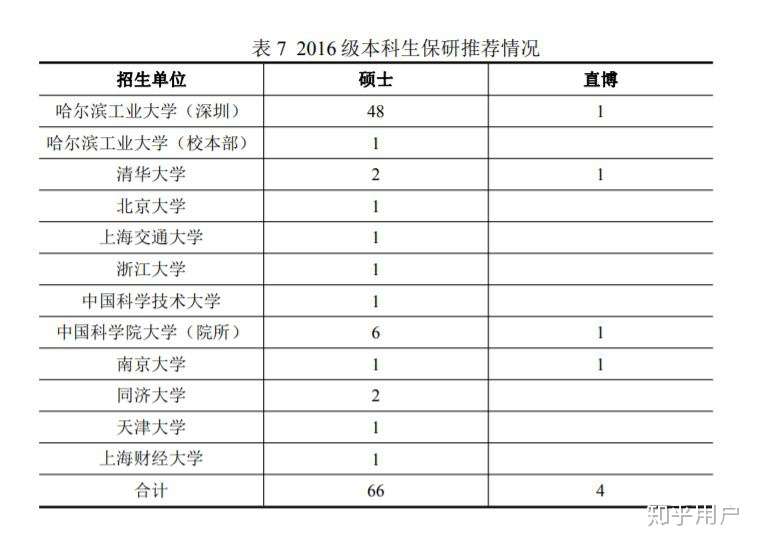 表 7 2016 级本科生保研推荐情况

| 招生单位 | 硕士 | 直博 |
|---|---|---|
| 哈尔滨工业大学（深圳） | 48 | 1 |
| 哈尔滨工业大学（校本部） | 1 | |
| 清华大学 | 2 | 1 |
| 北京大学 | 1 | |
| 上海交通大学 | 1 | |
| 浙江大学 | 1 | |
| 中国科学技术大学 | 1 | |
| 中国科学院大学（院所） | 6 | 1 |
| 南京大学 | 1 | 1 |
| 同济大学 | 2 | |
| 天津大学 | 1 | |
| 上海财经大学 | 1 | |
| 合计 | 66 | 4 |

知乎用户